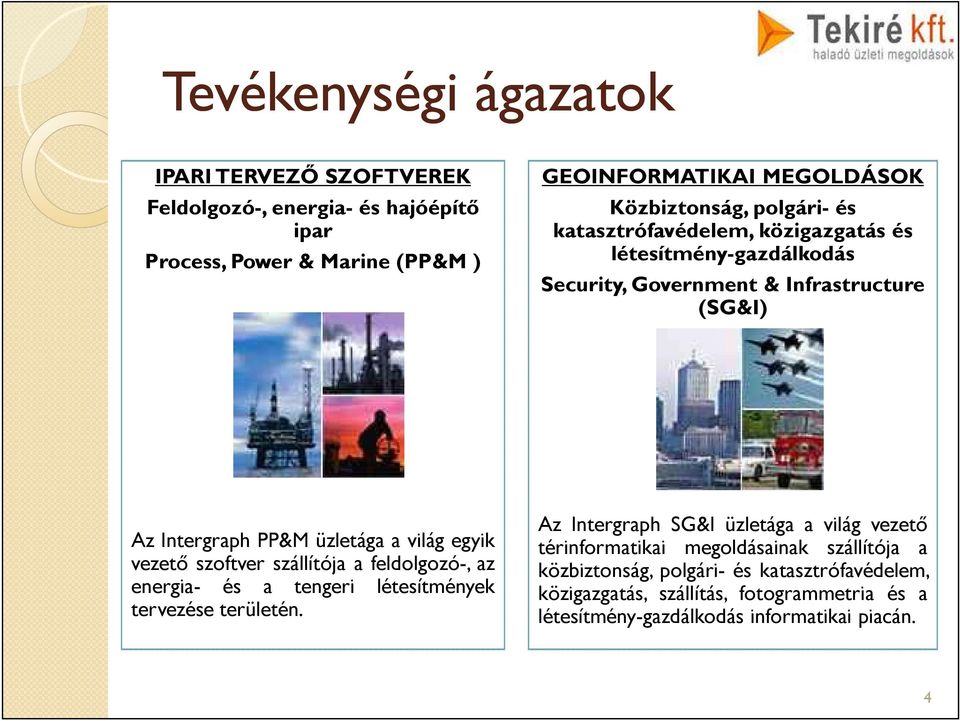 Tekiré kft.
haladó üzleti megoldások

Tevékenységi ágazatok

IPARI TERVEZŐ SZOFTVEREK

Feldolgozó-, energia- és hajóépítő ipar

Process, Power & Marine (PP&M )

Az Intergraph PP&M üzletága a világ egyik vezető szoftver szállítója a feldolgozó-, az energia- és a tengeri létesítmények tervezése területén.

GEOINFORMATIKAI MEGOLDÁSOK

Közbiztonság, polgári- és katasztrófavédelem, közigazgatás és létesítmény-gazdálkodás

Security, Government & Infrastructure (SG&I)

Az Intergraph SG&I üzletága a világ vezető térinformatikai megoldásainak szállítója a közbiztonság, polgári- és katasztrófavédelem, közigazgatás, szállítás, fotogrammetria és a létesítmény-gazdálkodás informatikai piacán.

4